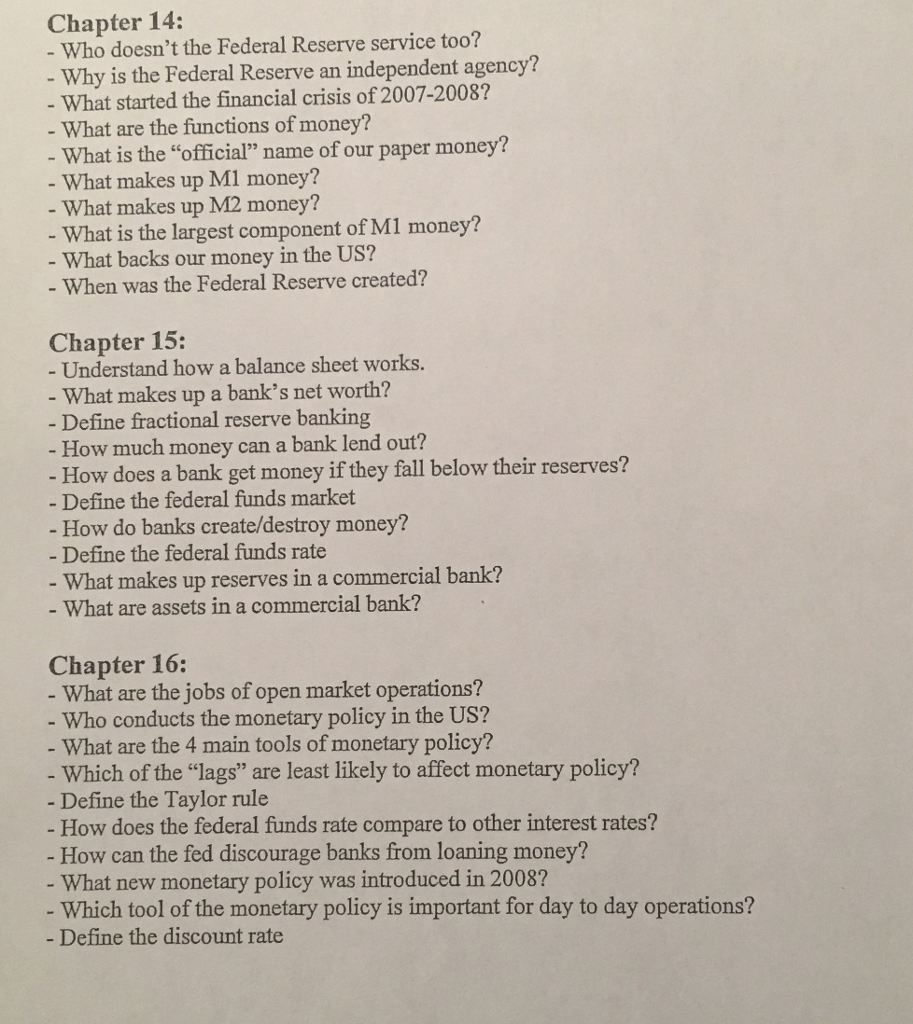 Chapter 14:
- Who doesn't the Federal Reserve service too?
- Why is the Federal Reserve an independent agency?
- What started the financial crisis of 2007-2008?
- What are the functions of money?
- What is the "official" name of our paper money?
- What makes up M1 money?
- What makes up M2 money?
- What is the largest component of M1 money?
- What backs our money in the US?
- When was the Federal Reserve created?

Chapter 15:
- Understand how a balance sheet works.
- What makes up a bank's net worth?
- Define fractional reserve banking
- How much money can a bank lend out?
- How does a bank get money if they fall below their reserves?
- Define the federal funds market
- How do banks create/destroy money?
- Define the federal funds rate
- What makes up reserves in a commercial bank?
- What are assets in a commercial bank?

Chapter 16:
- What are the jobs of open market operations?
- Who conducts the monetary policy in the US?
- What are the 4 main tools of monetary policy?
- Which of the "lags" are least likely to affect monetary policy?
- Define the Taylor rule
- How does the federal funds rate compare to other interest rates?
- How can the fed discourage banks from loaning money?
- What new monetary policy was introduced in 2008?
- Which tool of the monetary policy is important for day to day operations?
- Define the discount rate